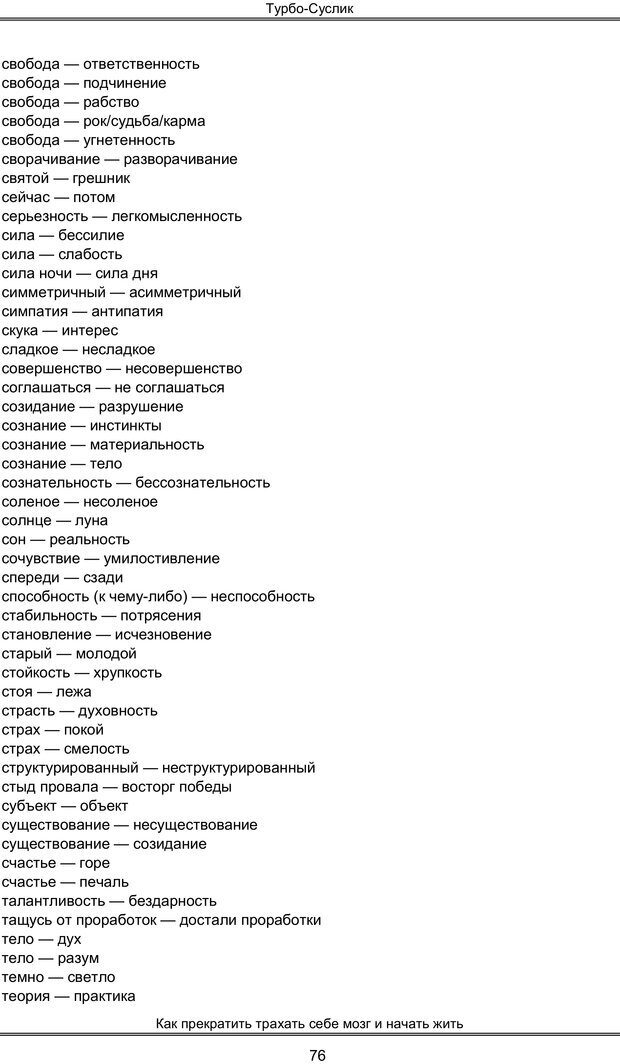 Турбо-Суслик

свобода — ответственность
свобода — подчинение
свобода — рабство
свобода — рок/судьба/карма
свобода — угнетенность
сворачивание — разворачивание
святой — грешник
сейчас — потом
серьезность — легкомысленность
сила — бессилие
сила — слабость
сила ночи — сила дня
симметричный — асимметричный
симпатия — антипатия
скука — интерес
сладкое — несладкое
совершенство — несовершенство
соглашаться — не соглашаться
созидание — разрушение
сознание — инстинкты
сознание — материальность
сознание — тело
сознательность — бессознательность
соленое — несоленое
солнце — луна
сон — реальность
сочувствие — умилостивление
спереди — сзади
способность (к чему-либо) — неспособность
стабильность — потрясения
становление — исчезновение
старый — молодой
стойкость — хрупкость
стоя — лежа
страсть — духовность
страх — покой
страх — смелость
структурированный — неструктурированный
стыд провала — восторг победы
субъект — объект
существование — несуществование
существование — созидание
счастье — горе
счастье — печаль
талантливость — бездарность
тащусь от проработок — достали проработки
тело — дух
тело — разум
темно — светло
теория — практика

Как прекратить трахать себе мозг и начать жить

76